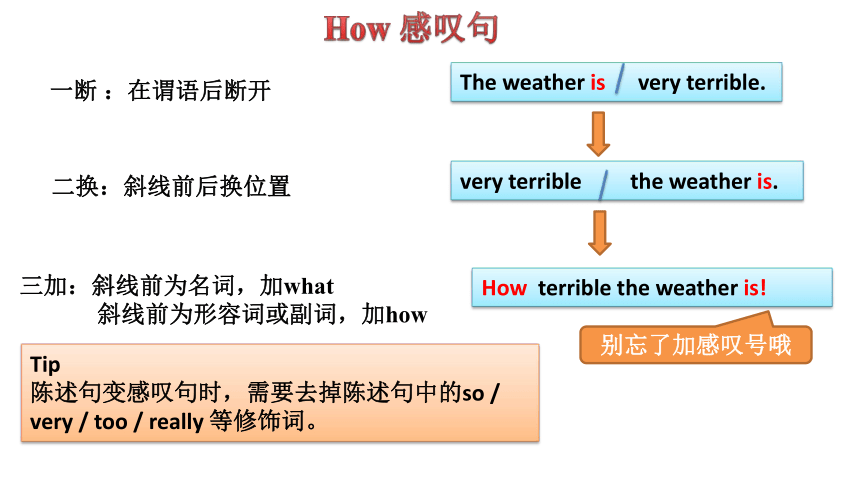 How 感叹句

一断：在谓语后断开

The weather is / very terrible.

二换：斜线前后换位置

very terrible / the weather is.

三加：斜线前为名词，加what
斜线前为形容词或副词，加how

How terrible the weather is!

别忘了加感叹号哦

Tip
陈述句变感叹句时，需要去掉陈述句中的so / very / too / really 等修饰词。